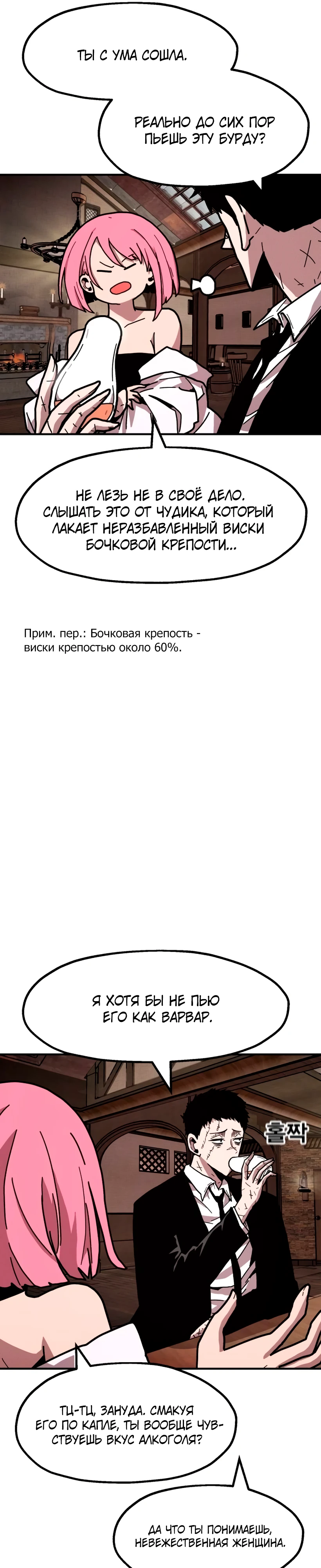 ТЫ С УМА СОШЛА.

РЕАЛЬНО ДО СИХ ПОР ПЬЕШЬ ЭТУ БУРДУ?

НЕ ЛЕЗЬ НЕ В СВОЁ ДЕЛО. СЛЫШАТЬ ЭТО ОТ ЧУДИКА, КОТОРЫЙ ЛАКАЕТ НЕРАЗБАВЛЕННЫЙ ВИСКИ БОЧКОВОЙ КРЕПОСТИ...

Прим. пер.: Бочковая крепость - виски крепостью около 60%.

Я ХОТЯ БЫ НЕ ПЬЮ ЕГО КАК ВАРВАР.

홀짝

ТЦ-ТЦ, ЗАНУДА. СМАКУЯ ЕГО ПО КАПЛЕ, ТЫ ВООБЩЕ ЧУВСТВУЕШЬ ВКУС АЛКОГОЛЯ?

ДА ЧТО ТЫ ПОНИМАЕШЬ, НЕВЕЖЕСТВЕННАЯ ЖЕНЩИНА.